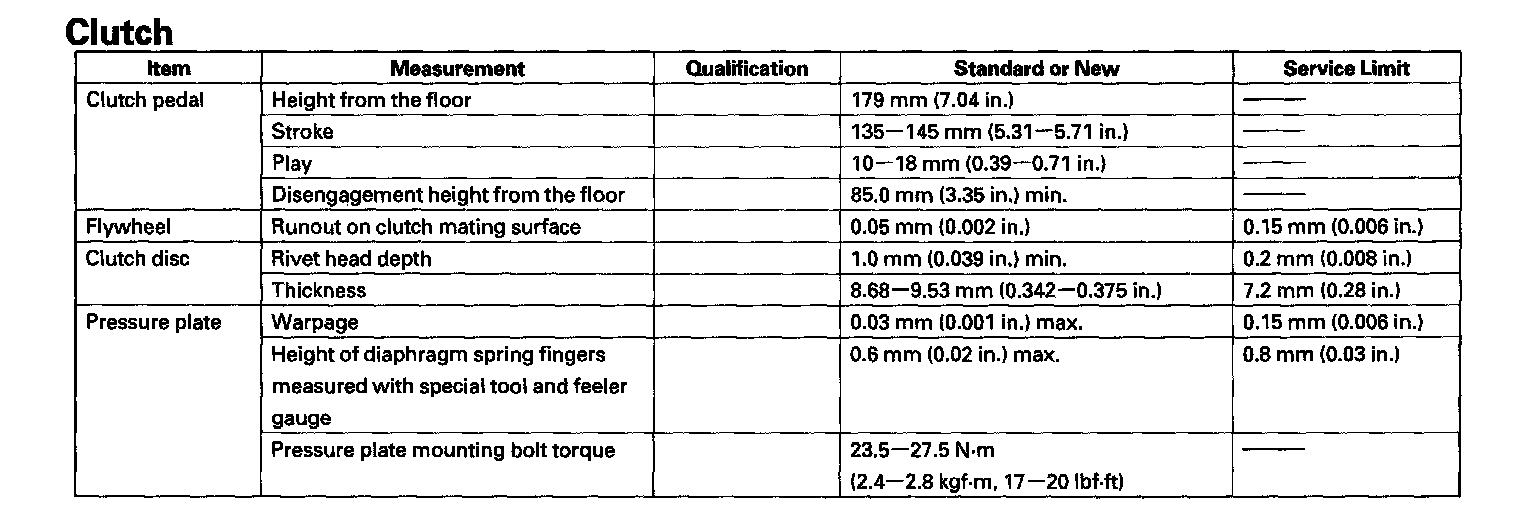 Clutch

| Item | Measurement | Qualification | Standard or New | Service Limit |
|---|---|---|---|---|
| Clutch pedal | Height from the floor | | 179 mm (7.04 in.) | —— |
| | Stroke | | 135—145 mm (5.31—5.71 in.) | —— |
| | Play | | 10—18 mm (0.39—0.71 in.) | —— |
| | Disengagement height from the floor | | 85.0 mm (3.35 in.) min. | —— |
| Flywheel | Runout on clutch mating surface | | 0.05 mm (0.002 in.) | 0.15 mm (0.006 in.) |
| Clutch disc | Rivet head depth | | 1.0 mm (0.039 in.) min. | 0.2 mm (0.008 in.) |
| | Thickness | | 8.68—9.53 mm (0.342—0.375 in.) | 7.2 mm (0.28 in.) |
| Pressure plate | Warpage | | 0.03 mm (0.001 in.) max. | 0.15 mm (0.006 in.) |
| | Height of diaphragm spring fingers measured with special tool and feeler gauge | | 0.6 mm (0.02 in.) max. | 0.8 mm (0.03 in.) |
| | Pressure plate mounting bolt torque | | 23.5—27.5 N·m (2.4—2.8 kgf·m, 17—20 lbf·ft) | —— |